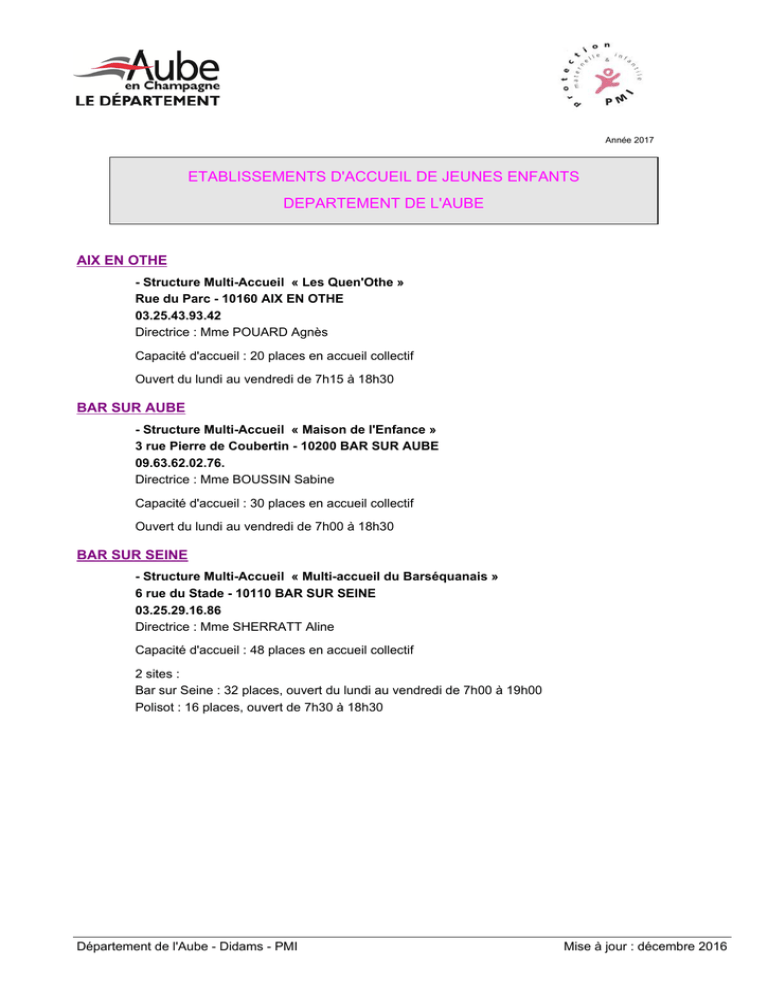 Aube
en Champagne
LE DÉPARTEMENT

protection maternelle & infantile
PMI

Année 2017

ETABLISSEMENTS D'ACCUEIL DE JEUNES ENFANTS
DEPARTEMENT DE L'AUBE

AIX EN OTHE

- Structure Multi-Accueil « Les Quen'Othe »
Rue du Parc - 10160 AIX EN OTHE
03.25.43.93.42
Directrice : Mme POUARD Agnès

Capacité d'accueil : 20 places en accueil collectif

Ouvert du lundi au vendredi de 7h15 à 18h30

BAR SUR AUBE

- Structure Multi-Accueil « Maison de l'Enfance »
3 rue Pierre de Coubertin - 10200 BAR SUR AUBE
09.63.62.02.76.
Directrice : Mme BOUSSIN Sabine

Capacité d'accueil : 30 places en accueil collectif

Ouvert du lundi au vendredi de 7h00 à 18h30

BAR SUR SEINE

- Structure Multi-Accueil « Multi-accueil du Barséquanais »
6 rue du Stade - 10110 BAR SUR SEINE
03.25.29.16.86
Directrice : Mme SHERRATT Aline

Capacité d'accueil : 48 places en accueil collectif

2 sites :
Bar sur Seine : 32 places, ouvert du lundi au vendredi de 7h00 à 19h00
Polisot : 16 places, ouvert de 7h30 à 18h30

Département de l'Aube - Didams - PMI

Mise à jour : décembre 2016